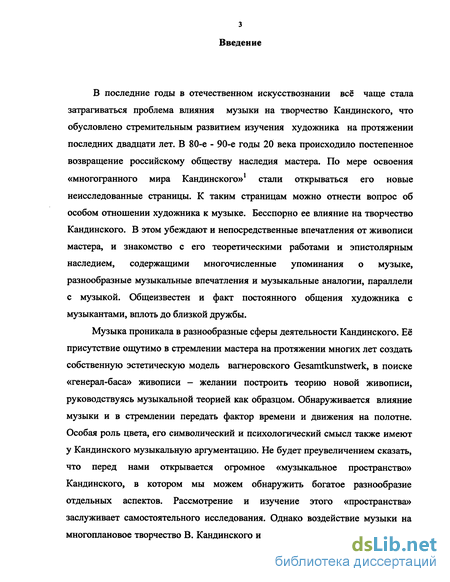 3

Введение

В последние годы в отечественном искусствознании всё чаще стала затрагиваться проблема влияния музыки на творчество Кандинского, что обусловлено стремительным развитием изучения художника на протяжении последних двадцати лет. В 80-е - 90-е годы 20 века происходило постепенное возвращение российскому обществу наследия мастера. По мере освоения «многогранного мира Кандинского»$^1$ стали открываться его новые неисследованные страницы. К таким страницам можно отнести вопрос об особом отношении художника к музыке. Бесспорно ее влияние на творчество Кандинского. В этом убеждают и непосредственные впечатления от живописи мастера, и знакомство с его теоретическими работами и эпистолярным наследием, содержащими многочисленные упоминания о музыке, разнообразные музыкальные впечатления и музыкальные аналогии, параллели с музыкой. Общеизвестен и факт постоянного общения художника с музыкантами, вплоть до близкой дружбы.

Музыка проникала в разнообразные сферы деятельности Кандинского. Её присутствие ощутимо в стремлении мастера на протяжении многих лет создать собственную эстетическую модель вагнеровского Gesamtkunstwerk, в поиске «генерал-баса» живописи – желании построить теорию новой живописи, руководствуясь музыкальной теорией как образцом. Обнаруживается влияние музыки и в стремлении передать фактор времени и движения на полотне. Особая роль цвета, его символический и психологический смысл также имеют у Кандинского музыкальную аргументацию. Не будет преувеличением сказать, что перед нами открывается огромное «музыкальное пространство» Кандинского, в котором мы можем обнаружить богатое разнообразие отдельных аспектов. Рассмотрение и изучение этого «пространства» заслуживает самостоятельного исследования. Однако воздействие музыки на многоплановое творчество В. Кандинского и

dsLib.net
библиотека диссертаций